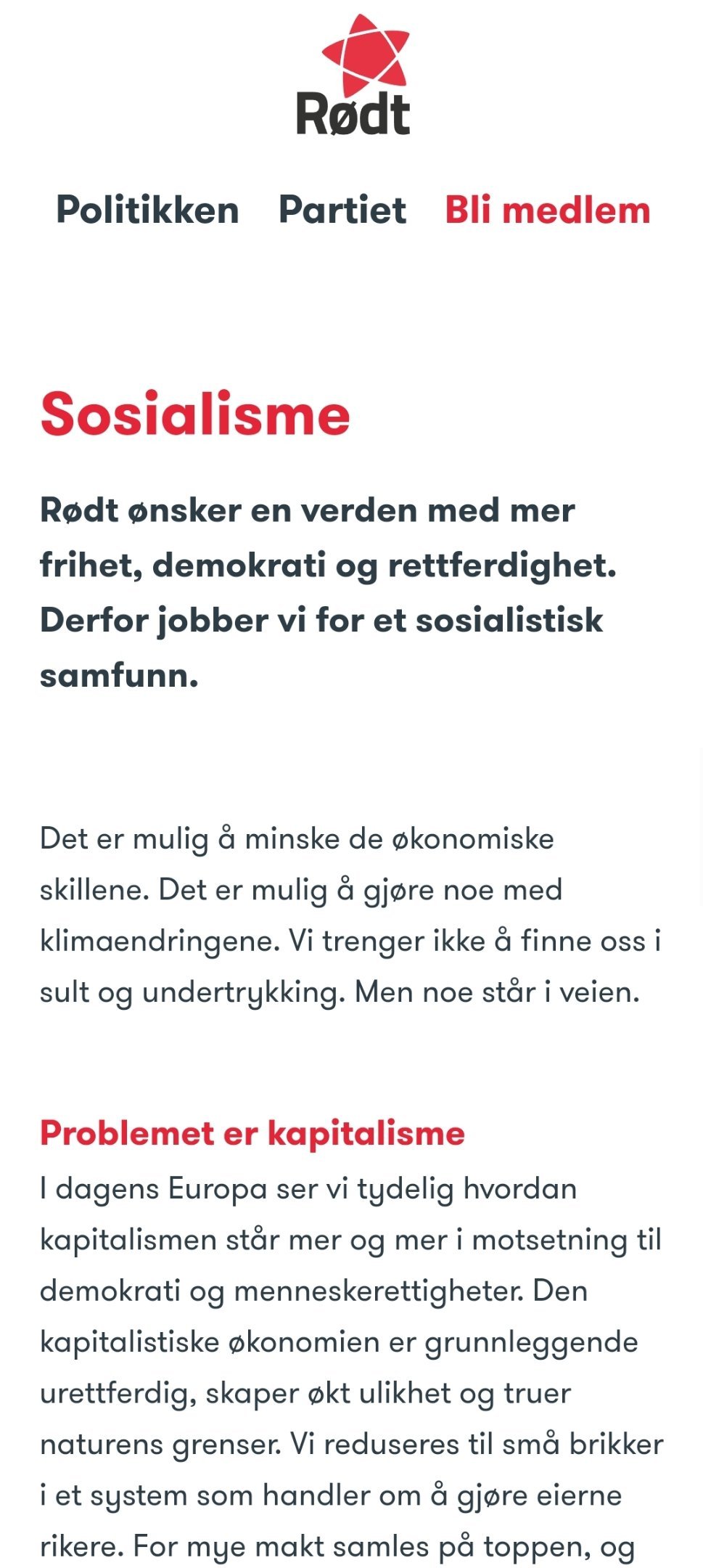 Rødt

Politikken Partiet Bli medlem

Sosialisme

Rødt ønsker en verden med mer frihet, demokrati og rettferdighet. Derfor jobber vi for et sosialistisk samfunn.

Det er mulig å minske de økonomiske skillene. Det er mulig å gjøre noe med klimaendringene. Vi trenger ikke å finne oss i sult og undertrykking. Men noe står i veien.

Problemet er kapitalisme
I dagens Europa ser vi tydelig hvordan kapitalismen står mer og mer i motsetning til demokrati og menneskerettigheter. Den kapitalistiske økonomien er grunnleggende urettferdig, skaper økt ulikhet og truer naturens grenser. Vi reduseres til små brikker i et system som handler om å gjøre eierne rikere. For mye makt samles på toppen, og